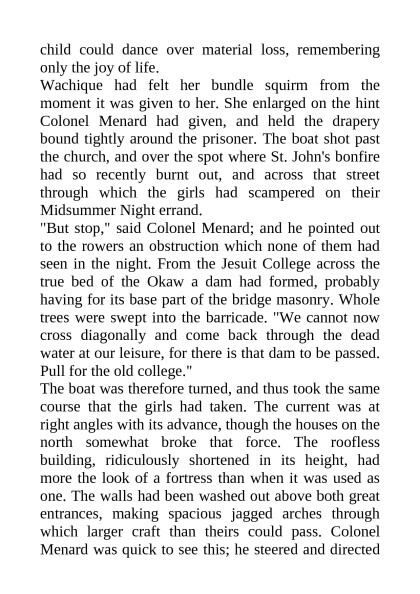 child could dance over material loss, remembering only the joy of life.
Wachique had felt her bundle squirm from the moment it was given to her. She enlarged on the hint Colonel Menard had given, and held the drapery bound tightly around the prisoner. The boat shot past the church, and over the spot where St. John's bonfire had so recently burnt out, and across that street through which the girls had scampered on their Midsummer Night errand.
"But stop," said Colonel Menard; and he pointed out to the rowers an obstruction which none of them had seen in the night. From the Jesuit College across the true bed of the Okaw a dam had formed, probably having for its base part of the bridge masonry. Whole trees were swept into the barricade. "We cannot now cross diagonally and come back through the dead water at our leisure, for there is that dam to be passed. Pull for the old college."
The boat was therefore turned, and thus took the same course that the girls had taken. The current was at right angles with its advance, though the houses on the north somewhat broke that force. The roofless building, ridiculously shortened in its height, had more the look of a fortress than when it was used as one. The walls had been washed out above both great entrances, making spacious jagged arches through which larger craft than theirs could pass. Colonel Menard was quick to see this; he steered and directed